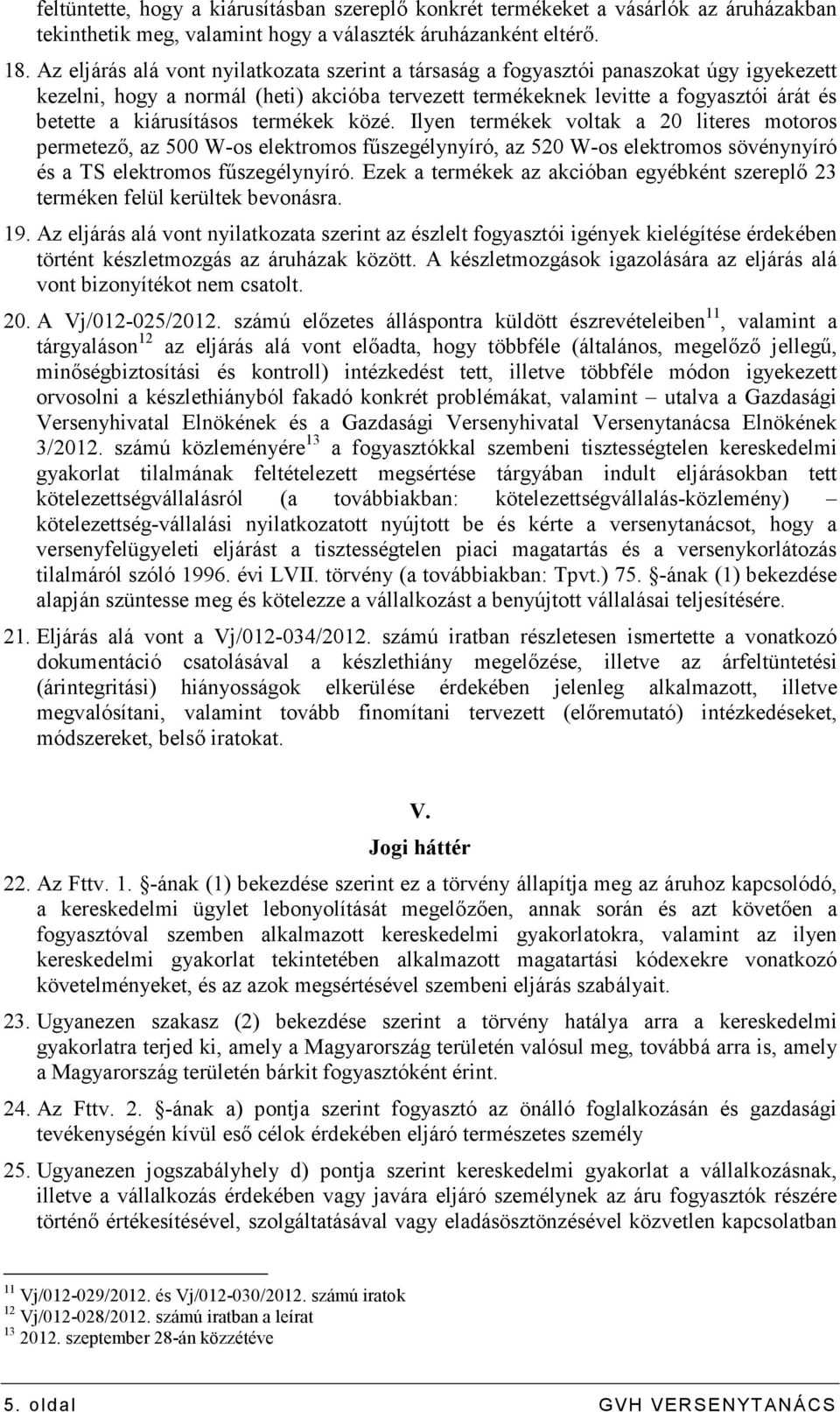 feltüntette, hogy a kiárusításban szereplő konkrét termékeket a vásárlók az áruházakban tekinthetik meg, valamint hogy a választék áruházanként eltérő.

18. Az eljárás alá vont nyilatkozata szerint a társaság a fogyasztói panaszokat úgy igyekezett kezelni, hogy a normál (heti) akcióba tervezett termékeknek levitte a fogyasztói árát és betette a kiárusításos termékek közé. Ilyen termékek voltak a 20 literes motoros permetező, az 500 W-os elektromos fűszegélynyíró, az 520 W-os elektromos sövénynyíró és a TS elektromos fűszegélynyíró. Ezek a termékek az akcióban egyébként szereplő 23 terméken felül kerültek bevonásra.

19. Az eljárás alá vont nyilatkozata szerint az észlelt fogyasztói igények kielégítése érdekében történt készletmozgás az áruházak között. A készletmozgások igazolására az eljárás alá vont bizonyítékot nem csatolt.

20. A Vj/012-025/2012. számú előzetes álláspontra küldött észrevételeiben$^{11}$, valamint a tárgyaláson$^{12}$ az eljárás alá vont előadta, hogy többféle (általános, megelőző jellegű, minőségbiztosítási és kontroll) intézkedést tett, illetve többféle módon igyekezett orvosolni a készlethiányból fakadó konkrét problémákat, valamint – utalva a Gazdasági Versenyhivatal Elnökének és a Gazdasági Versenyhivatal Versenytanácsa Elnökének 3/2012. számú közleményére$^{13}$ a fogyasztókkal szembeni tisztességtelen kereskedelmi gyakorlat tilalmának feltételezett megsértése tárgyában indult eljárásokban tett kötelezettségvállalásról (a továbbiakban: kötelezettségvállalás-közlemény) – kötelezettség-vállalási nyilatkozatott nyújtott be és kérte a versenytanácsot, hogy a versenyfelügyeleti eljárást a tisztességtelen piaci magatartás és a versenykorlátozás tilalmáról szóló 1996. évi LVII. törvény (a továbbiakban: Tpvt.) 75. §-ának (1) bekezdése alapján szüntesse meg és kötelezze a vállalkozást a benyújtott vállalásai teljesítésére.

21. Eljárás alá vont a Vj/012-034/2012. számú iratban részletesen ismertette a vonatkozó dokumentáció csatolásával a készlethiány megelőzése, illetve az árfeltüntetési (árintegritási) hiányosságok elkerülése érdekében jelenleg alkalmazott, illetve megvalósítani, valamint tovább finomítani tervezett (előremutató) intézkedéseket, módszereket, belső iratokat.

V.
Jogi háttér

22. Az Fttv. 1. §-ának (1) bekezdése szerint ez a törvény állapítja meg az áruhoz kapcsolódó, a kereskedelmi ügylet lebonyolítását megelőzően, annak során és azt követően a fogyasztóval szemben alkalmazott kereskedelmi gyakorlatokra, valamint az ilyen kereskedelmi gyakorlat tekintetében alkalmazott magatartási kódexekre vonatkozó követelményeket, és az azok megsértésével szembeni eljárás szabályait.

23. Ugyanezen szakasz (2) bekezdése szerint a törvény hatálya arra a kereskedelmi gyakorlatra terjed ki, amely a Magyarország területén valósul meg, továbbá arra is, amely a Magyarország területén bárkit fogyasztóként érint.

24. Az Fttv. 2. §-ának a) pontja szerint fogyasztó az önálló foglalkozásán és gazdasági tevékenységén kívül eső célok érdekében eljáró természetes személy

25. Ugyanezen jogszabályhely d) pontja szerint kereskedelmi gyakorlat a vállalkozásnak, illetve a vállalkozás érdekében vagy javára eljáró személynek az áru fogyasztók részére történő értékesítésével, szolgáltatásával vagy eladásösztönzésével közvetlen kapcsolatban

$^{11}$ Vj/012-029/2012. és Vj/012-030/2012. számú iratok
$^{12}$ Vj/012-028/2012. számú iratban a leírat
$^{13}$ 2012. szeptember 28-án közzétéve

5. oldal GVH VERSENYTANÁCS